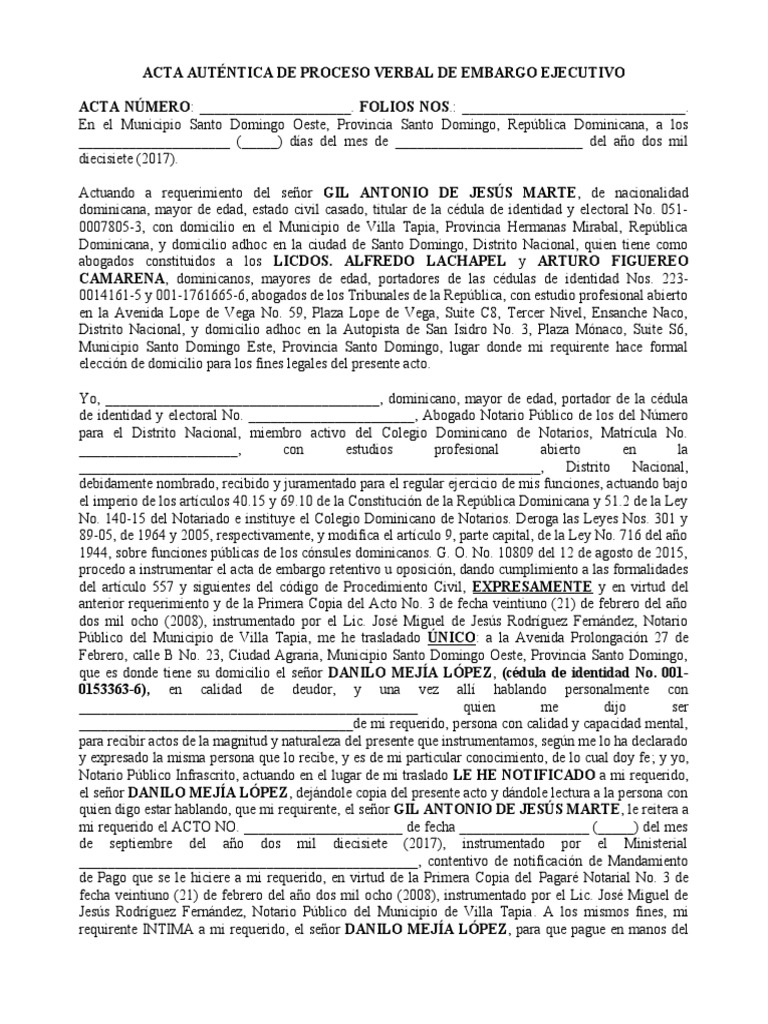 ACTA AUTÉNTICA DE PROCESO VERBAL DE EMBARGO EJECUTIVO

ACTA NÚMERO: ____. FOLIOS NOS.: ____. En el Municipio Santo Domingo Oeste, Provincia Santo Domingo, República Dominicana, a los ____ (____) días del mes de ____ del año dos mil diecisiete (2017).

Actuando a requerimiento del señor GIL ANTONIO DE JESÚS MARTE, de nacionalidad dominicana, mayor de edad, estado civil casado, titular de la cédula de identidad y electoral No. 051-0007805-3, con domicilio en el Municipio de Villa Tapia, Provincia Hermanas Mirabal, República Dominicana, y domicilio adhoc en la ciudad de Santo Domingo, Distrito Nacional, quien tiene como abogados constituidos a los LICDOS. ALFREDO LACHAPEL y ARTURO FIGUEREO CAMARENA, dominicanos, mayores de edad, portadores de las cédulas de identidad Nos. 223-0014161-5 y 001-1761665-6, abogados de los Tribunales de la República, con estudio profesional abierto en la Avenida Lope de Vega No. 59, Plaza Lope de Vega, Suite C8, Tercer Nivel, Ensanche Naco, Distrito Nacional, y domicilio adhoc en la Autopista de San Isidro No. 3, Plaza Mónaco, Suite S6, Municipio Santo Domingo Este, Provincia Santo Domingo, lugar donde mi requirente hace formal elección de domicilio para los fines legales del presente acto.

Yo, ____, dominicano, mayor de edad, portador de la cédula de identidad y electoral No. ____, Abogado Notario Público de los del Número para el Distrito Nacional, miembro activo del Colegio Dominicano de Notarios, Matrícula No. ____, con estudios profesional abierto en la ____, Distrito Nacional, debidamente nombrado, recibido y juramentado para el regular ejercicio de mis funciones, actuando bajo el imperio de los artículos 40.15 y 69.10 de la Constitución de la República Dominicana y 51.2 de la Ley No. 140-15 del Notariado e instituye el Colegio Dominicano de Notarios. Deroga las Leyes Nos. 301 y 89-05, de 1964 y 2005, respectivamente, y modifica el artículo 9, parte capital, de la Ley No. 716 del año 1944, sobre funciones públicas de los cónsules dominicanos. G. O. No. 10809 del 12 de agosto de 2015, procedo a instrumentar el acta de embargo retentivo u oposición, dando cumplimiento a las formalidades del artículo 557 y siguientes del código de Procedimiento Civil, EXPRESAMENTE y en virtud del anterior requerimiento y de la Primera Copia del Acto No. 3 de fecha veintiuno (21) de febrero del año dos mil ocho (2008), instrumentado por el Lic. José Miguel de Jesús Rodríguez Fernández, Notario Público del Municipio de Villa Tapia, me he trasladado ÚNICO: a la Avenida Prolongación 27 de Febrero, calle B No. 23, Ciudad Agraria, Municipio Santo Domingo Oeste, Provincia Santo Domingo, que es donde tiene su domicilio el señor DANILO MEJÍA LÓPEZ, (cédula de identidad No. 001-0153363-6), en calidad de deudor, y una vez allí hablando personalmente con ____ quien me dijo ser ____de mi requerido, persona con calidad y capacidad mental, para recibir actos de la magnitud y naturaleza del presente que instrumentamos, según me lo ha declarado y expresado la misma persona que lo recibe, y es de mi particular conocimiento, de lo cual doy fe; y yo, Notario Público Infrascrito, actuando en el lugar de mi traslado LE HE NOTIFICADO a mi requerido, el señor DANILO MEJÍA LÓPEZ, dejándole copia del presente acto y dándole lectura a la persona con quien digo estar hablando, que mi requirente, el señor GIL ANTONIO DE JESÚS MARTE, le reitera a mi requerido el ACTO NO. ____ de fecha ____ (____) del mes de septiembre del año dos mil diecisiete (2017), instrumentado por el Ministerial ____, contentivo de notificación de Mandamiento de Pago que se le hiciere a mi requerido, en virtud de la Primera Copia del Pagaré Notarial No. 3 de fecha veintiuno (21) de febrero del año dos mil ocho (2008), instrumentado por el Lic. José Miguel de Jesús Rodríguez Fernández, Notario Público del Municipio de Villa Tapia. A los mismos fines, mi requirente INTIMA a mi requerido, el señor DANILO MEJÍA LÓPEZ, para que pague en manos del